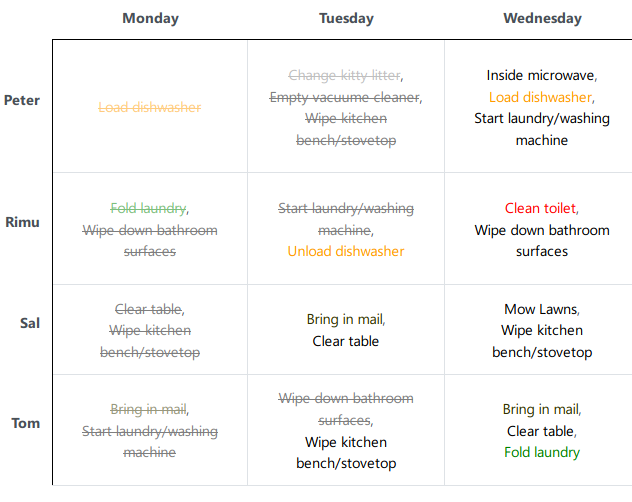 | | Monday | Tuesday | Wednesday |
|---|---|---|---|
| Peter | ~~Load dishwasher~~ | ~~Change kitty litter~~, ~~Empty vacuume cleaner~~, ~~Wipe kitchen bench/stovetop~~ | Inside microwave, Load dishwasher, Start laundry/washing machine |
| Rimu | ~~Fold laundry~~, ~~Wipe down bathroom surfaces~~ | ~~Start laundry/washing machine~~, Unload dishwasher | Clean toilet, Wipe down bathroom surfaces |
| Sal | ~~Clear table~~, ~~Wipe kitchen bench/stovetop~~ | Bring in mail, Clear table | Mow Lawns, Wipe kitchen bench/stovetop |
| Tom | ~~Bring in mail~~, ~~Start laundry/washing machine~~ | ~~Wipe down bathroom surfaces~~, Wipe kitchen bench/stovetop | Bring in mail, Clear table, Fold laundry |